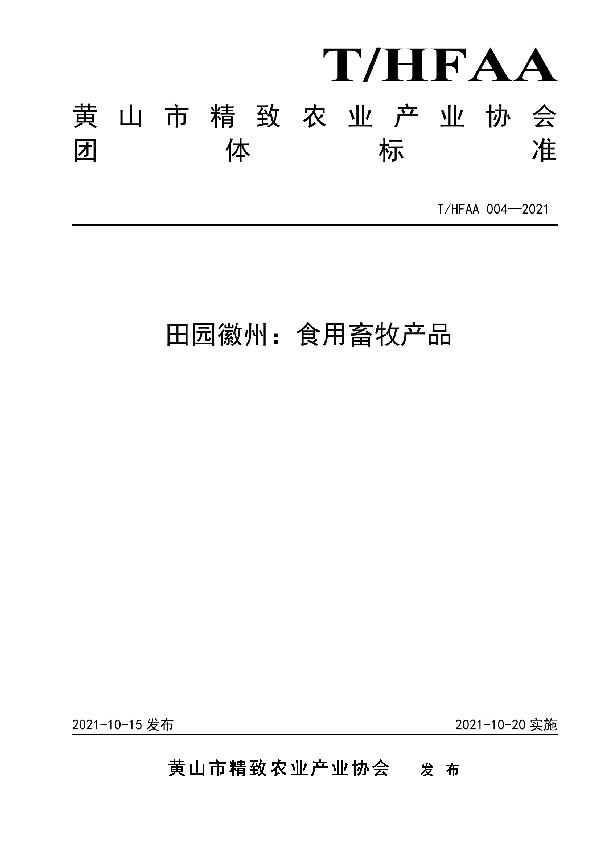 T/HFAA

黄山市精致农业产业协会
团体标准

T/HFAA 004—2021

田园徽州：食用畜牧产品

2021-10-15 发布

2021-10-20 实施

黄山市精致农业产业协会 发布